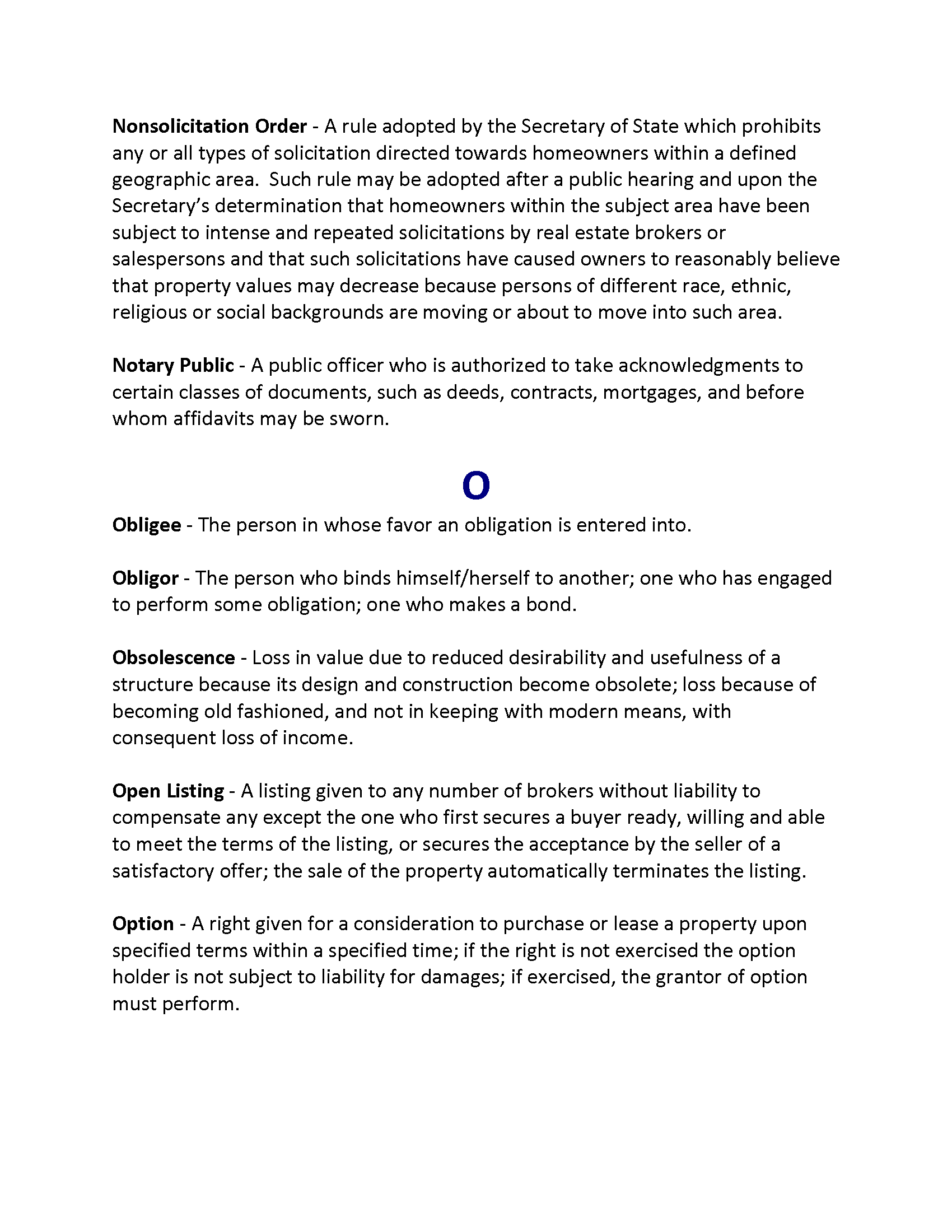 Nonsolicitation Order - A rule adopted by the Secretary of State which prohibits any or all types of solicitation directed towards homeowners within a defined geographic area. Such rule may be adopted after a public hearing and upon the Secretary's determination that homeowners within the subject area have been subject to intense and repeated solicitations by real estate brokers or salespersons and that such solicitations have caused owners to reasonably believe that property values may decrease because persons of different race, ethnic, religious or social backgrounds are moving or about to move into such area.

Notary Public - A public officer who is authorized to take acknowledgments to certain classes of documents, such as deeds, contracts, mortgages, and before whom affidavits may be sworn.

O

Obligee - The person in whose favor an obligation is entered into.

Obligor - The person who binds himself/herself to another; one who has engaged to perform some obligation; one who makes a bond.

Obsolescence - Loss in value due to reduced desirability and usefulness of a structure because its design and construction become obsolete; loss because of becoming old fashioned, and not in keeping with modern means, with consequent loss of income.

Open Listing - A listing given to any number of brokers without liability to compensate any except the one who first secures a buyer ready, willing and able to meet the terms of the listing, or secures the acceptance by the seller of a satisfactory offer; the sale of the property automatically terminates the listing.

Option - A right given for a consideration to purchase or lease a property upon specified terms within a specified time; if the right is not exercised the option holder is not subject to liability for damages; if exercised, the grantor of option must perform.